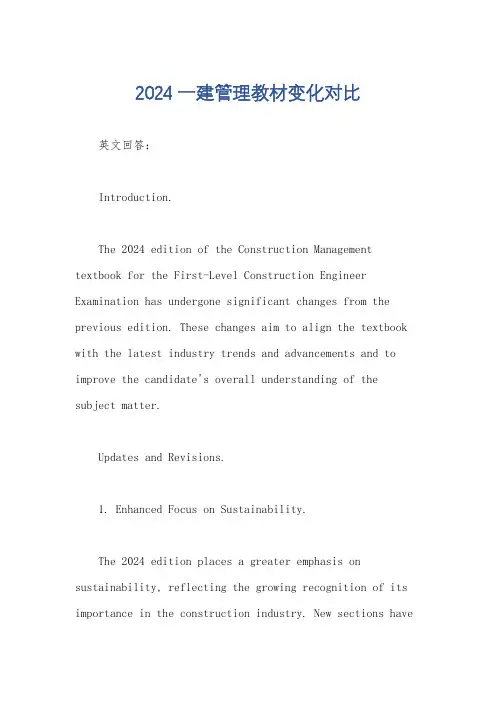 2024 一建管理教材变化对比

英文回答：

Introduction.

The 2024 edition of the Construction Management textbook for the First-Level Construction Engineer Examination has undergone significant changes from the previous edition. These changes aim to align the textbook with the latest industry trends and advancements and to improve the candidate's overall understanding of the subject matter.

Updates and Revisions.

1. Enhanced Focus on Sustainability.

The 2024 edition places a greater emphasis on sustainability, reflecting the growing recognition of its importance in the construction industry. New sections have